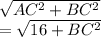 $\sqrt{AC^2 + BC^2}$
$= \sqrt{16 + BC^2}$